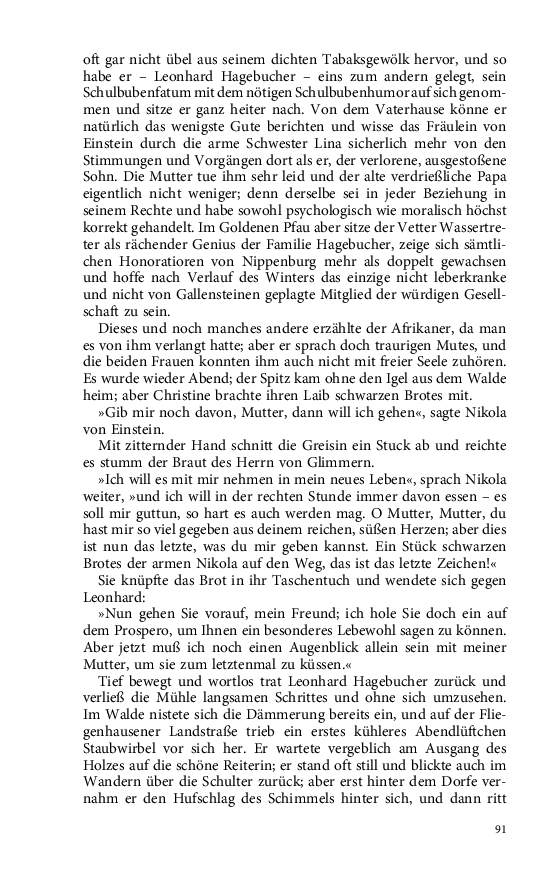 oft gar nicht übel aus seinem dichten Tabaksgewölk hervor, und so habe er – Leonhard Hagebucher – eins zum andern gelegt, sein Schulbubenfatum mit dem nötigen Schulbubenhumor auf sich genommen und sitze er ganz heiter nach. Von dem Vaterhause könne er natürlich das wenigste Gute berichten und wisse das Fräulein von Einstein durch die arme Schwester Lina sicherlich mehr von den Stimmungen und Vorgängen dort als er, der verlorene, ausgestoßene Sohn. Die Mutter tue ihm sehr leid und der alte verdrießliche Papa eigentlich nicht weniger; denn derselbe sei in jeder Beziehung in seinem Rechte und habe sowohl psychologisch wie moralisch höchst korrekt gehandelt. Im Goldenen Pfau aber sitze der Vetter Wassertreter als rächender Genius der Familie Hagebucher, zeige sich sämtlichen Honoratioren von Nippenburg mehr als doppelt gewachsen und hoffe nach Verlauf des Winters das einzige nicht leberkranke und nicht von Gallensteinen geplagte Mitglied der würdigen Gesellschaft zu sein.

Dieses und noch manches andere erzählte der Afrikaner, da man es von ihm verlangt hatte; aber er sprach doch traurigen Mutes, und die beiden Frauen konnten ihm auch nicht mit freier Seele zuhören. Es wurde wieder Abend; der Spitz kam ohne den Igel aus dem Walde heim; aber Christine brachte ihren Laib schwarzen Brotes mit.

»Gib mir noch davon, Mutter, dann will ich gehen«, sagte Nikola von Einstein.

Mit zitternder Hand schnitt die Greisin ein Stuck ab und reichte es stumm der Braut des Herrn von Glimmern.

»Ich will es mit mir nehmen in mein neues Leben«, sprach Nikola weiter, »und ich will in der rechten Stunde immer davon essen – es soll mir guttun, so hart es auch werden mag. O Mutter, Mutter, du hast mir so viel gegeben aus deinem reichen, süßen Herzen; aber dies ist nun das letzte, was du mir geben kannst. Ein Stück schwarzen Brotes der armen Nikola auf den Weg, das ist das letzte Zeichen!«

Sie knüpfte das Brot in ihr Taschentuch und wendete sich gegen Leonhard:

»Nun gehen Sie vorauf, mein Freund; ich hole Sie doch ein auf dem Prospero, um Ihnen ein besonderes Lebewohl sagen zu können. Aber jetzt muß ich noch einen Augenblick allein sein mit meiner Mutter, um sie zum letztenmal zu küssen.«

Tief bewegt und wortlos trat Leonhard Hagebucher zurück und verließ die Mühle langsamen Schrittes und ohne sich umzusehen. Im Walde nistete sich die Dämmerung bereits ein, und auf der Fliegenhausener Landstraße trieb ein erstes kühleres Abendlüftchen Staubwirbel vor sich her. Er wartete vergeblich am Ausgang des Holzes auf die schöne Reiterin; er stand oft still und blickte auch im Wandern über die Schulter zurück; aber erst hinter dem Dorfe vernahm er den Hufschlag des Schimmels hinter sich, und dann ritt

91